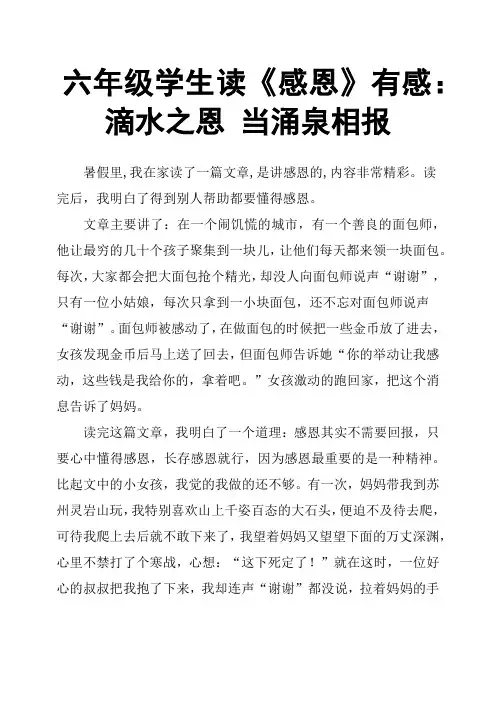 六年级学生读《感恩》有感：滴水之恩 当涌泉相报

暑假里，我在家读了一篇文章，是讲感恩的，内容非常精彩。读完后，我明白了得到别人帮助都要懂得感恩。

文章主要讲了：在一个闹饥慌的城市，有一个善良的面包师，他让最穷的几十个孩子聚集到一块儿，让他们每天都来领一块面包。每次，大家都会把大面包抢个精光，却没人向面包师说声“谢谢”，只有一位小姑娘，每次只拿到一小块面包，还不忘对面包师说声“谢谢”。面包师被感动了，在做面包的时候把一些金币放了进去，女孩发现金币后马上送了回去，但面包师告诉她“你的举动让我感动，这些钱是我给你的，拿着吧。”女孩激动的跑回家，把这个消息告诉了妈妈。

读完这篇文章，我明白了一个道理：感恩其实不需要回报，只要心中懂得感恩，长存感恩就行，因为感恩最重要的是一种精神。比起文中的小女孩，我觉的我做的还不够。有一次，妈妈带我到苏州灵岩山玩，我特别喜欢山上千姿百态的大石头，便迫不及待去爬，可待我爬上去后就不敢下来了，我望着妈妈又望望下面的万丈深渊，心里不禁打了个寒战，心想：“这下死定了！”就在这时，一位好心的叔叔把我抱了下来，我却连声“谢谢”都没说，拉着妈妈的手